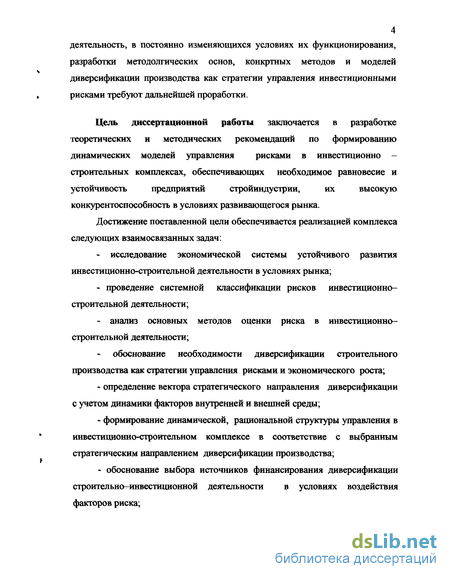 4

деятельность, в постоянно изменяющихся условиях их функционирования, разработки методолгических основ, конкртных методов и моделей диверсификации производства как стратегии управления инвестиционными рисками требуют дальнейшей проработки.

Цель диссертационной работы заключается в разработке теоретических и методических рекомендаций по формированию динамических моделей управления рисками в инвестиционно – строительных комплексах, обеспечивающих необходимое равновесие и устойчивость предприятий стройиндустрии, их высокую конкурентоспособность в условиях развивающегося рынка.

Достижение поставленной цели обеспечивается реализацией комплекса следующих взаимосвязанных задач:

- исследование экономической системы устойчивого развития инвестиционно-строительной деятельности в условиях рынка;

- проведение системной классификации рисков инвестиционно–строительной деятельности;

- анализ основных методов оценки риска в инвестиционно–строительной деятельности;

- обоснование необходимости диверсификации строительного производства как стратегии управления рисками и экономического роста;

- определение вектора стратегического направления диверсификации с учетом динамики факторов внутренней и внешней среды;

- формирование динамической, рациональной структуры управления в инвестиционно-строительном комплексе в соответствие с выбранным стратегическим направлением диверсификации производства;

- обоснование выбора источников финансирования диверсификации строительно–инвестиционной деятельности в условиях воздействия факторов риска;

dsLib.net
библиотека диссертаций